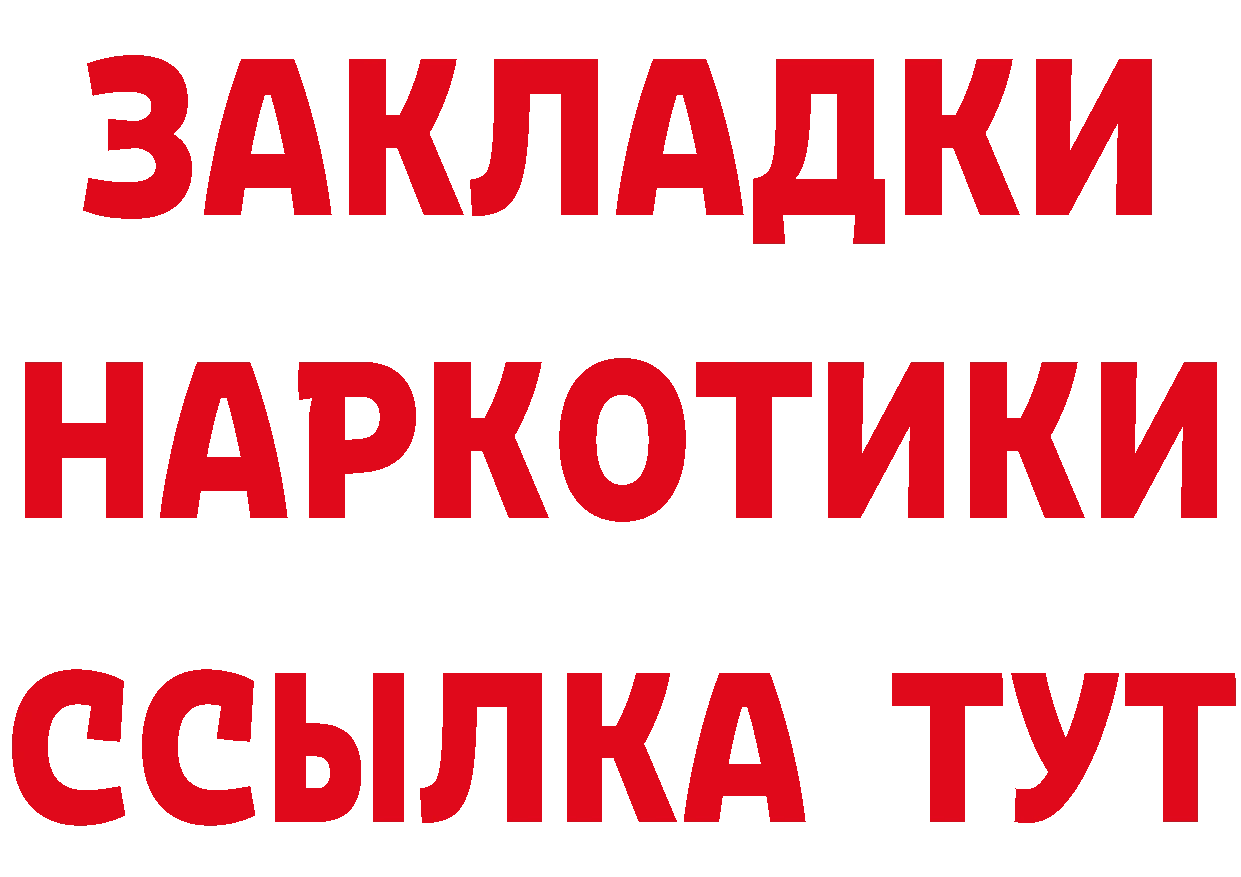 ЗАКЛАДКИ НАРКОТИКИ ССЫЛКА ТУТ